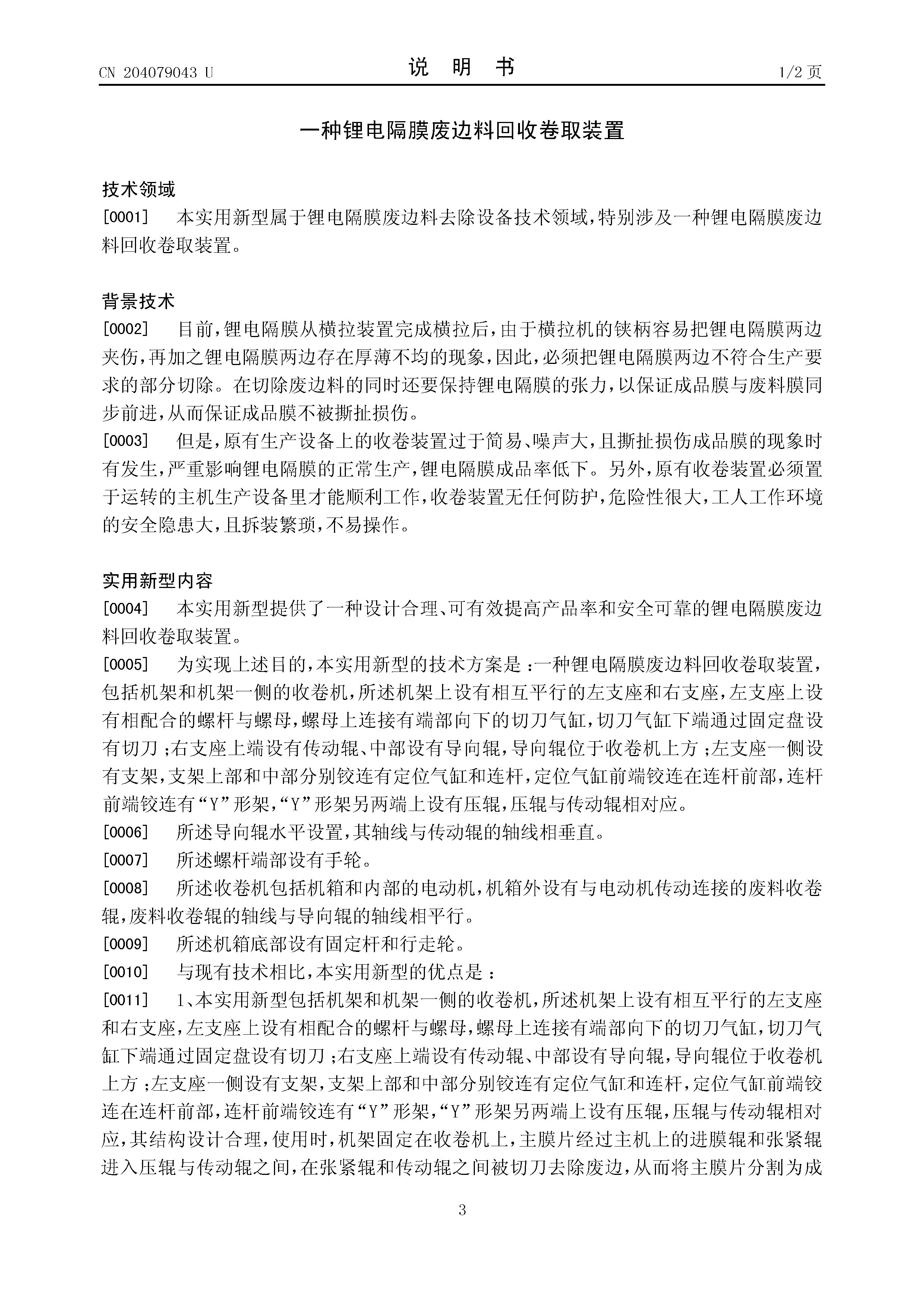 CN 204079043 U

说　明　书

1/2 页

一种锂电隔膜废边料回收卷取装置

技术领域

[0001]　本实用新型属于锂电隔膜废边料去除设备技术领域，特别涉及一种锂电隔膜废边料回收卷取装置。

背景技术

[0002]　目前，锂电隔膜从横拉装置完成横拉后，由于横拉机的铗柄容易把锂电隔膜两边夹伤，再加之锂电隔膜两边存在厚薄不均的现象，因此，必须把锂电隔膜两边不符合生产要求的部分切除。在切除废边料的同时还要保持锂电隔膜的张力，以保证成品膜与废料膜同步前进，从而保证成品膜不被撕扯损伤。

[0003]　但是，原有生产设备上的收卷装置过于简易、噪声大，且撕扯损伤成品膜的现象时有发生，严重影响锂电隔膜的正常生产，锂电隔膜成品率低下。另外，原有收卷装置必须置于运转的主机生产设备里才能顺利工作，收卷装置无任何防护，危险性很大，工人工作环境的安全隐患大，且拆装繁琐，不易操作。

实用新型内容

[0004]　本实用新型提供了一种设计合理、可有效提高产品率和安全可靠的锂电隔膜废边料回收卷取装置。

[0005]　为实现上述目的，本实用新型的技术方案是：一种锂电隔膜废边料回收卷取装置，包括机架和机架一侧的收卷机，所述机架上设有相互平行的左支座和右支座，左支座上设有相配合的螺杆与螺母，螺母上连接有端部向下的切刀气缸，切刀气缸下端通过固定盘设有切刀；右支座上端设有传动辊、中部设有导向辊，导向辊位于收卷机上方；左支座一侧设有支架，支架上部和中部分别铰连有定位气缸和连杆，定位气缸前端铰连在连杆前部，连杆前端铰连有“Y”形架，“Y”形架另两端上设有压辊，压辊与传动辊相对应。

[0006]　所述导向辊水平设置，其轴线与传动辊的轴线相垂直。

[0007]　所述螺杆端部设有手轮。

[0008]　所述收卷机包括机箱和内部的电动机，机箱外设有与电动机传动连接的废料收卷辊，废料收卷辊的轴线与导向辊的轴线相平行。

[0009]　所述机箱底部设有固定杆和行走轮。

[0010]　与现有技术相比，本实用新型的优点是：

[0011]　1、本实用新型包括机架和机架一侧的收卷机，所述机架上设有相互平行的左支座和右支座，左支座上设有相配合的螺杆与螺母，螺母上连接有端部向下的切刀气缸，切刀气缸下端通过固定盘设有切刀；右支座上端设有传动辊、中部设有导向辊，导向辊位于收卷机上方；左支座一侧设有支架，支架上部和中部分别铰连有定位气缸和连杆，定位气缸前端铰连在连杆前部，连杆前端铰连有“Y”形架，“Y”形架另两端上设有压辊，压辊与传动辊相对应，其结构设计合理，使用时，机架固定在收卷机上，主膜片经过主机上的进膜辊和张紧辊进入压辊与传动辊之间，在张紧辊和传动辊之间被切刀去除废边，从而将主膜片分割为成

3